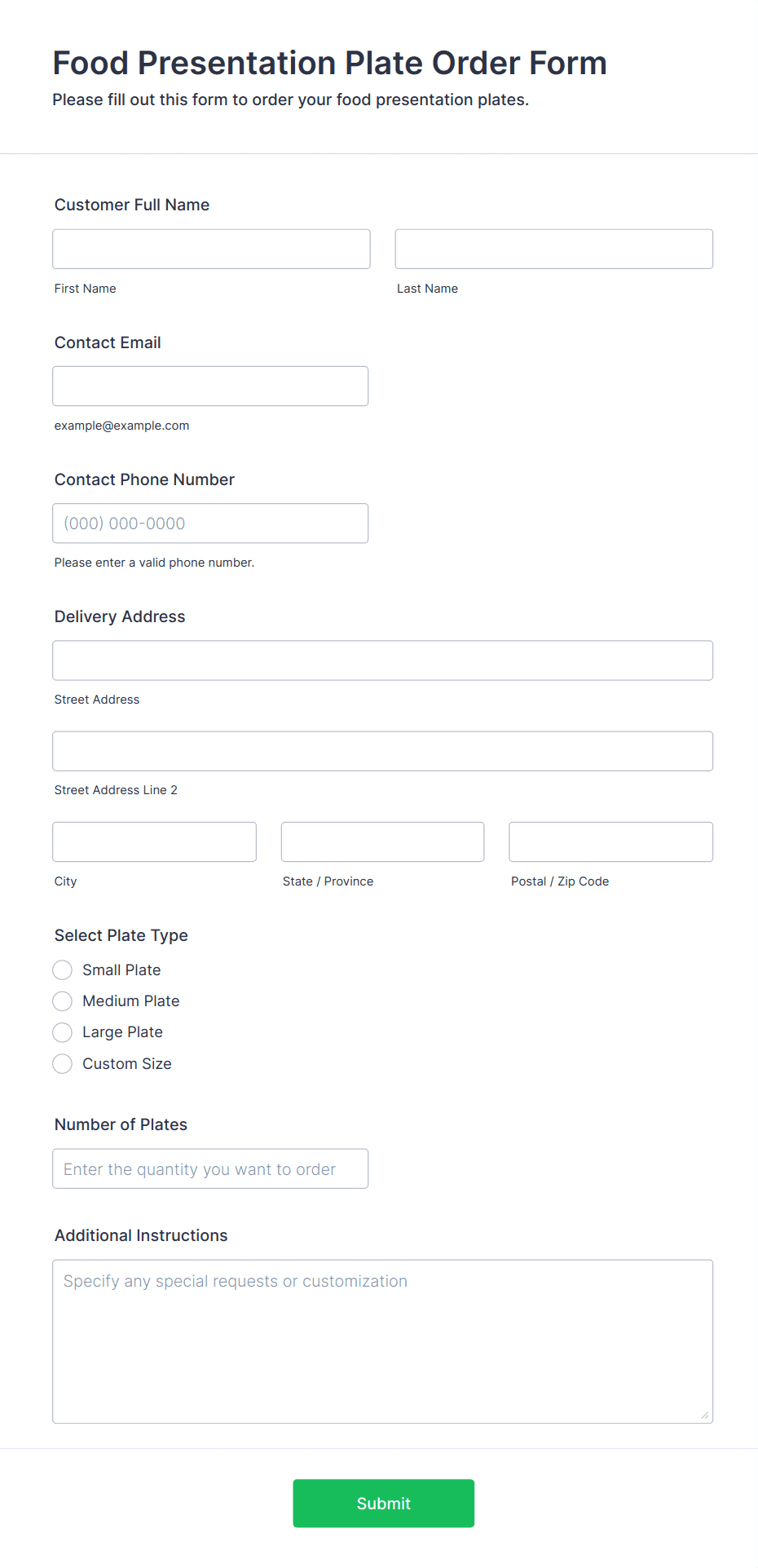 Food Presentation Plate Order Form
Please fill out this form to order your food presentation plates.

Customer Full Name

First Name

Last Name

Contact Email

example@example.com

Contact Phone Number

(000) 000-0000

Please enter a valid phone number.

Delivery Address

Street Address

Street Address Line 2

City

State / Province

Postal / Zip Code

Select Plate Type

Small Plate

Medium Plate

Large Plate

Custom Size

Number of Plates

Enter the quantity you want to order

Additional Instructions

Specify any special requests or customization

Submit